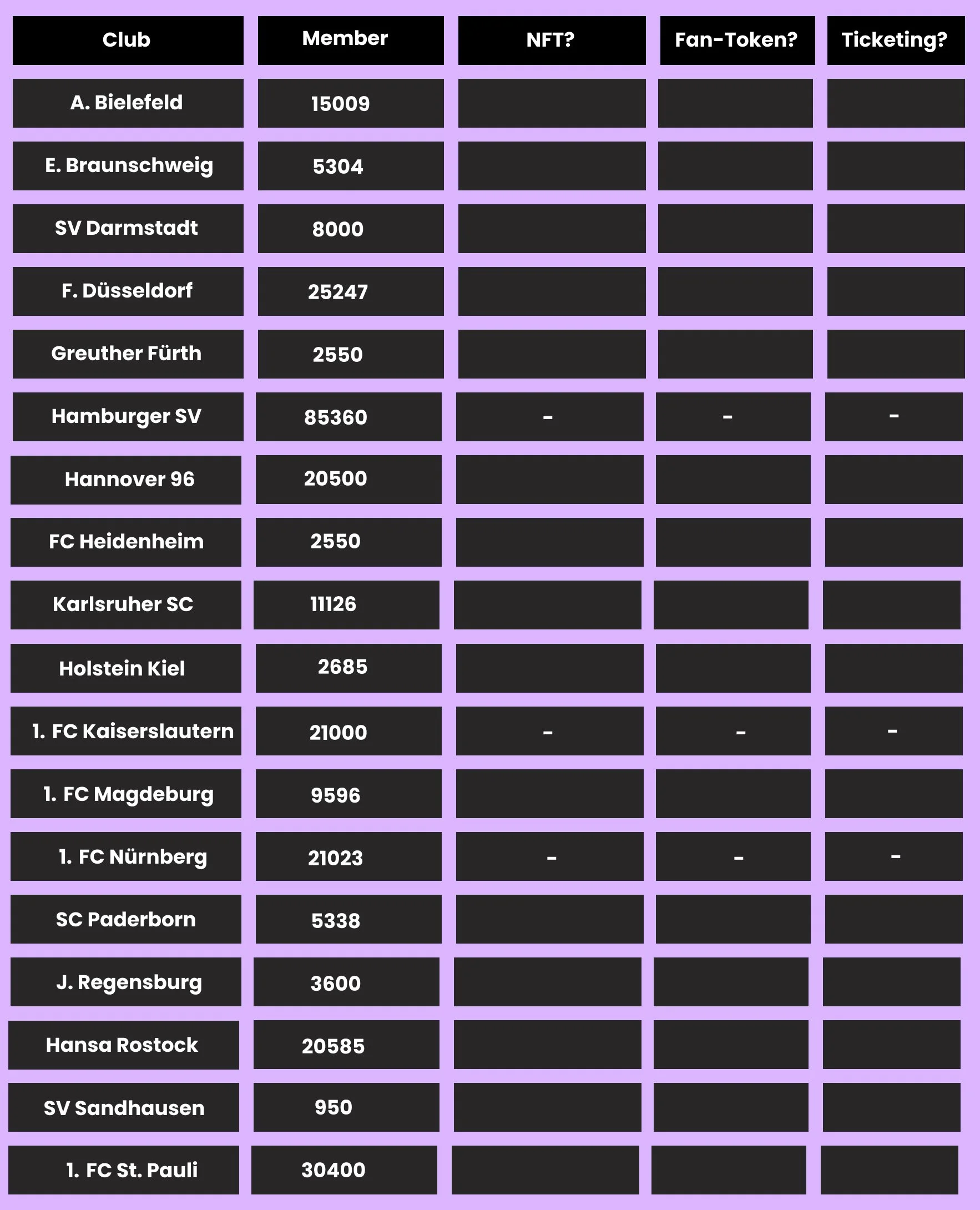 | Club | Member | NFT? | Fan-Token? | Ticketing? |
|---|---|---|---|---|
| A. Bielefeld | 15009 | | | |
| E. Braunschweig | 5304 | | | |
| SV Darmstadt | 8000 | | | |
| F. Düsseldorf | 25247 | | | |
| Greuther Fürth | 2550 | | | |
| Hamburger SV | 85360 | - | - | - |
| Hannover 96 | 20500 | | | |
| FC Heidenheim | 2550 | | | |
| Karlsruher SC | 11126 | | | |
| Holstein Kiel | 2685 | | | |
| 1. FC Kaiserslautern | 21000 | - | - | - |
| 1. FC Magdeburg | 9596 | | | |
| 1. FC Nürnberg | 21023 | - | - | - |
| SC Paderborn | 5338 | | | |
| J. Regensburg | 3600 | | | |
| Hansa Rostock | 20585 | | | |
| SV Sandhausen | 950 | | | |
| 1. FC St. Pauli | 30400 | | | |